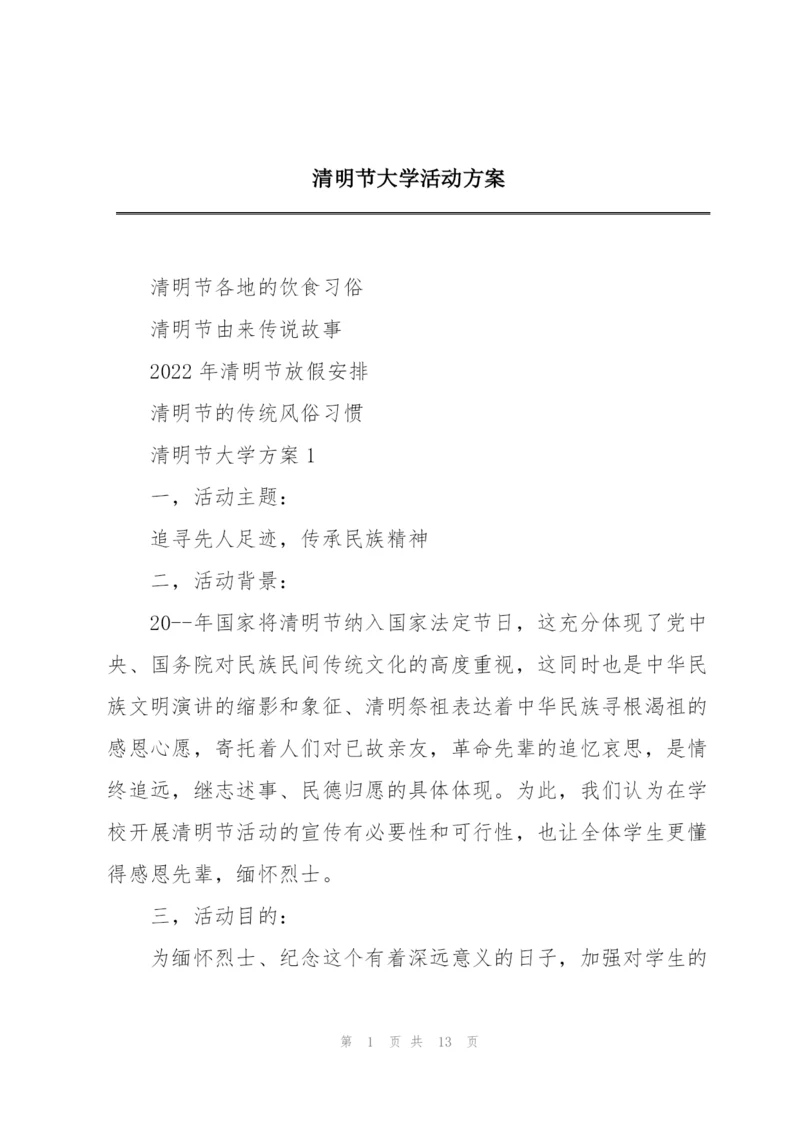 清明节大学活动方案

清明节各地的饮食习俗

清明节由来传说故事

2022年清明节放假安排

清明节的传统风俗习惯

清明节大学方案1

一，活动主题：

追寻先人足迹，传承民族精神

二，活动背景：

20--年国家将清明节纳入国家法定节日，这充分体现了党中央、国务院对民族民间传统文化的高度重视，这同时也是中华民族文明演讲的缩影和象征、清明祭祖表达着中华民族寻根渴祖的感恩心愿，寄托着人们对已故亲友，革命先辈的追忆哀思，是情终追远，继志述事、民德归愿的具体体现。为此，我们认为在学校开展清明节活动的宣传有必要性和可行性，也让全体学生更懂得感恩先辈，缅怀烈士。

三，活动目的：

为缅怀烈士、纪念这个有着深远意义的日子，加强对学生的

第 1 页 共 13 页